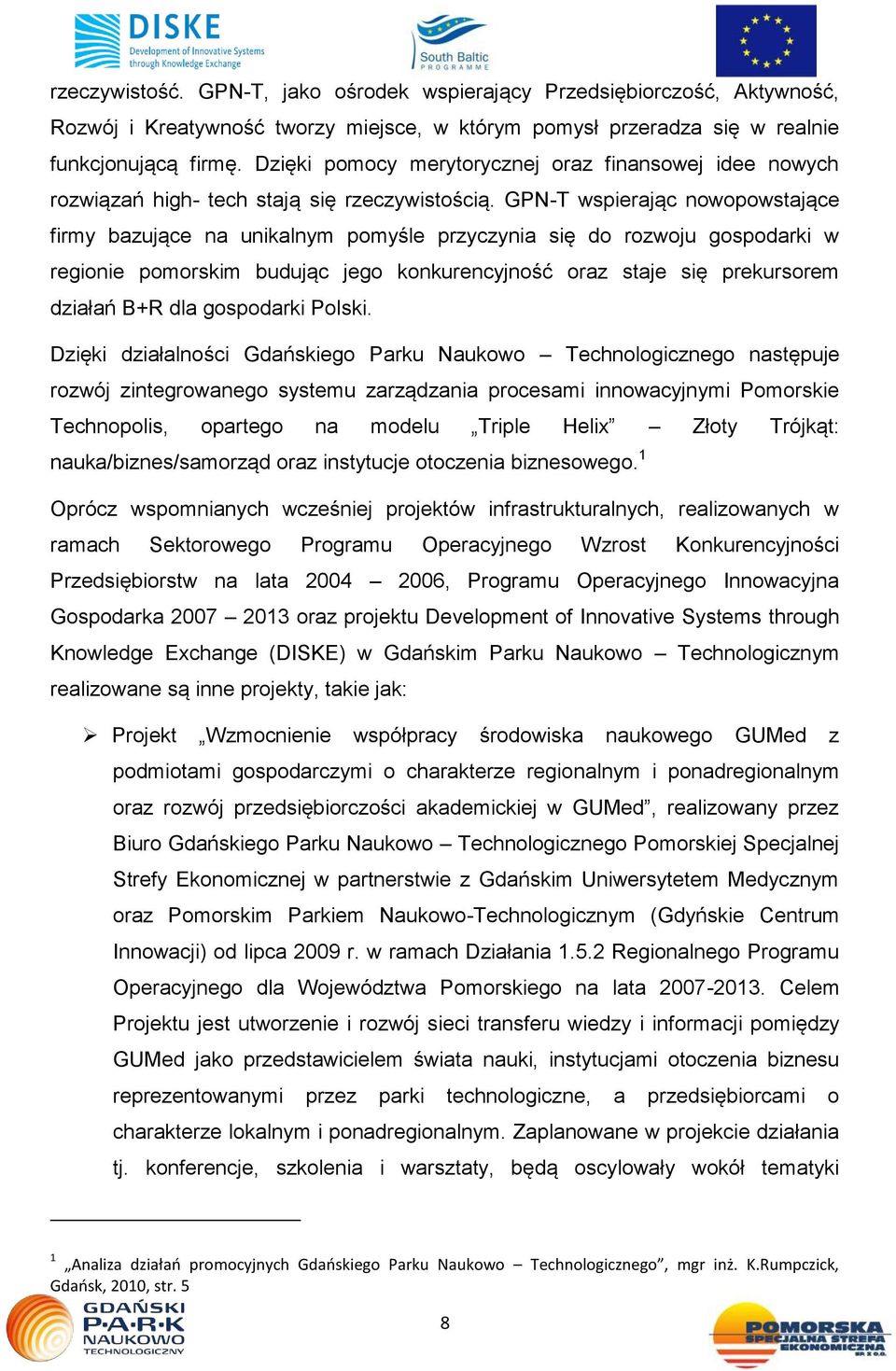 DISKE
Development of Innovative Systems through Knowledge Exchange

South Baltic PROGRAMME

rzeczywistość. GPN-T, jako ośrodek wspierający Przedsiębiorczość, Aktywność, Rozwój i Kreatywność tworzy miejsce, w którym pomysł przeradza się w realnie funkcjonującą firmę. Dzięki pomocy merytorycznej oraz finansowej idee nowych rozwiązań high- tech stają się rzeczywistością. GPN-T wspierając nowopowstające firmy bazujące na unikalnym pomyśle przyczynia się do rozwoju gospodarki w regionie pomorskim budując jego konkurencyjność oraz staje się prekursorem działań B+R dla gospodarki Polski.

Dzięki działalności Gdańskiego Parku Naukowo – Technologicznego następuje rozwój zintegrowanego systemu zarządzania procesami innowacyjnymi Pomorskie Technopolis, opartego na modelu „Triple Helix” – Złoty Trójkąt: nauka/biznes/samorząd oraz instytucje otoczenia biznesowego.$^1$

Oprócz wspomnianych wcześniej projektów infrastrukturalnych, realizowanych w ramach Sektorowego Programu Operacyjnego Wzrost Konkurencyjności Przedsiębiorstw na lata 2004 – 2006, Programu Operacyjnego Innowacyjna Gospodarka 2007 – 2013 oraz projektu Development of Innovative Systems through Knowledge Exchange (DISKE) w Gdańskim Parku Naukowo – Technologicznym realizowane są inne projekty, takie jak:

➢ Projekt „Wzmocnienie współpracy środowiska naukowego GUMed z podmiotami gospodarczymi o charakterze regionalnym i ponadregionalnym oraz rozwój przedsiębiorczości akademickiej w GUMed”, realizowany przez Biuro Gdańskiego Parku Naukowo – Technologicznego Pomorskiej Specjalnej Strefy Ekonomicznej w partnerstwie z Gdańskim Uniwersytetem Medycznym oraz Pomorskim Parkiem Naukowo-Technologicznym (Gdyńskie Centrum Innowacji) od lipca 2009 r. w ramach Działania 1.5.2 Regionalnego Programu Operacyjnego dla Województwa Pomorskiego na lata 2007-2013. Celem Projektu jest utworzenie i rozwój sieci transferu wiedzy i informacji pomiędzy GUMed jako przedstawicielem świata nauki, instytucjami otoczenia biznesu reprezentowanymi przez parki technologiczne, a przedsiębiorcami o charakterze lokalnym i ponadregionalnym. Zaplanowane w projekcie działania tj. konferencje, szkolenia i warsztaty, będą oscylowały wokół tematyki

$^1$ „Analiza działań promocyjnych Gdańskiego Parku Naukowo – Technologicznego”, mgr inż. K.Rumpczick, Gdańsk, 2010, str. 5

GDAŃSKI PARK NAUKOWO TECHNOLOGICZNY

8

POMORSKA SPECJALNA STREFA EKONOMICZNA SP. Z O.O.